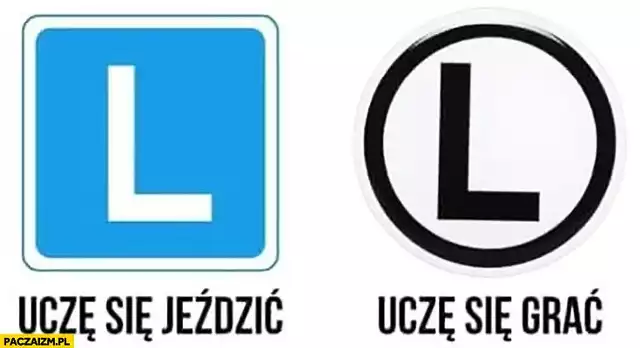 L

UCZĘ SIĘ JEŹDZIĆ

L

UCZĘ SIĘ GRAĆ

PACZAIZM.PL